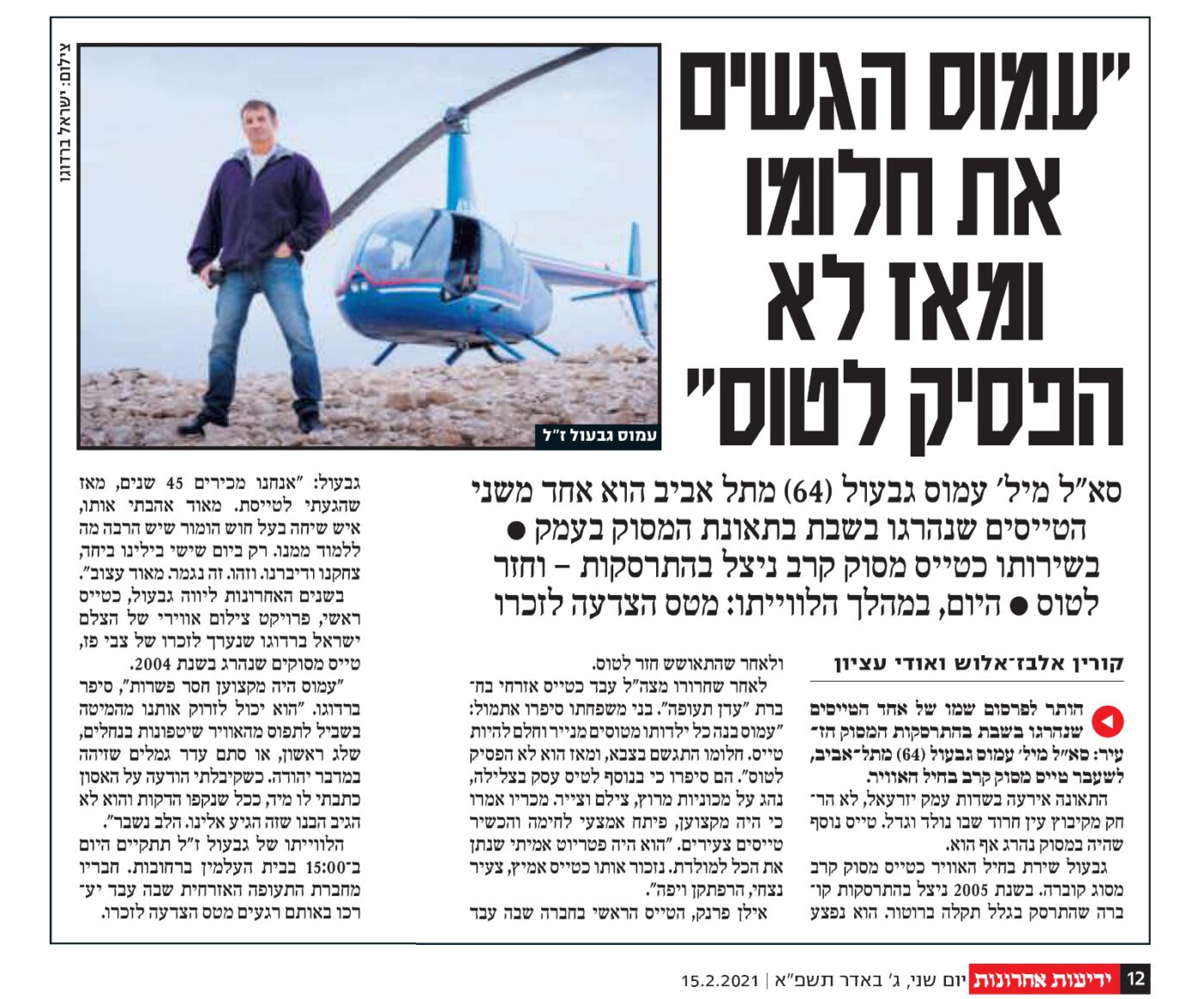 "עמוס הגשים את חלומו ומאז לא הפסיק לטוס"

צילום: ישראל ברדוגו

עמוס גבעול ז"ל

סא"ל מיל' עמוס גבעול (64) מתל אביב הוא אחד משני הטייסים שנהרגו בשבת בתאונת המסוק בעמק ● בשירותו כטייס מסוק קרב ניצל בהתרסקות – וחזר לטוס ● היום, במהלך הלווייתו: מטס הצדעה לזכרו

קורין אלבז־אלוש ואודי עציון

הותר לפרסום שמו של אחד הטייסים שנהרגו בשבת בהתרסקות המסוק הזעיר: סא"ל מיל' עמוס גבעול (64) מתל־אביב, לשעבר טייס מסוק קרב בחיל האוויר.

התאונה אירעה בשדות עמק יזרעאל, לא הרחק מקיבוץ עין חרוד שבו נולד וגדל. טייס נוסף שהיה במסוק נהרג אף הוא.

גבעול שירת בחיל האוויר כטייס מסוק קרב מסוג קוברה. בשנת 2005 ניצל בהתרסקות קוברה שהתרסק בגלל תקלה ברוטור. הוא נפצע ולאחר שהתאושש חזר לטוס.

לאחר שחרורו מצה"ל עבד כטייס אזרחי בחברת "עדן תעופה". בני משפחתו סיפרו אתמול: "עמוס בנה כל ילדותו מטוסים מנייר וחלם להיות טייס. חלומו התגשם בצבא, ומאז הוא לא הפסיק לטוס". הם סיפרו כי בנוסף לטיס עסק בצלילה, נהג על מכוניות מרוץ, צילם וצייר. מכריו אמרו כי היה מקצוען, פיתח אמצעי לחימה והכשיר טייסים צעירים. "הוא היה פטריוט אמיתי שנתן את הכל למולדת. נזכור אותו כטייס אמיץ, צעיר נצחי, הרפתקן ויפה".

אילן פרנק, הטייס הראשי בחברה שבה עבד גבעול: "אנחנו מכירים 45 שנים, מאז שהגעתי לטייסת. מאוד אהבתי אותו, איש שיחה בעל חוש הומור שיש הרבה מה ללמוד ממנו. רק ביום שישי בילינו ביחד, צחקנו ודיברנו. וזהו. זה נגמר. מאוד עצוב".

בשנים האחרונות ליווה גבעול, כטייס ראשי, פרויקט צילום אווירי של הצלם ישראל ברדוגו שנערך לזכרו של צבי פז, טייס מסוקים שנהרג בשנת 2004.

"עמוס היה מקצוען חסר פשרות", סיפר ברדוגו. "הוא יכול לזרוק אותנו מהמיטה בשביל לתפוס מהאוויר שיטפונות בנחלים, שלג ראשון, או סתם עדר גמלים שזיהה במדבר יהודה. כשקיבלתי הודעה על האסון כתבתי לו מיד, ככל שנקפו הדקות והוא לא הגיב הבנו שזה הגיע אלינו. הלב נשבר".

הלווייתו של גבעול ז"ל תתקיים היום ב־15:00 בבית העלמין ברחובות. חבריו מחברת התעופה האזרחית שבה עבד יערכו באותם רגעים מטס הצדעה לזכרו.

12 ידיעות אחרונות יום שני, ג' באדר תשפ"א | 15.2.2021